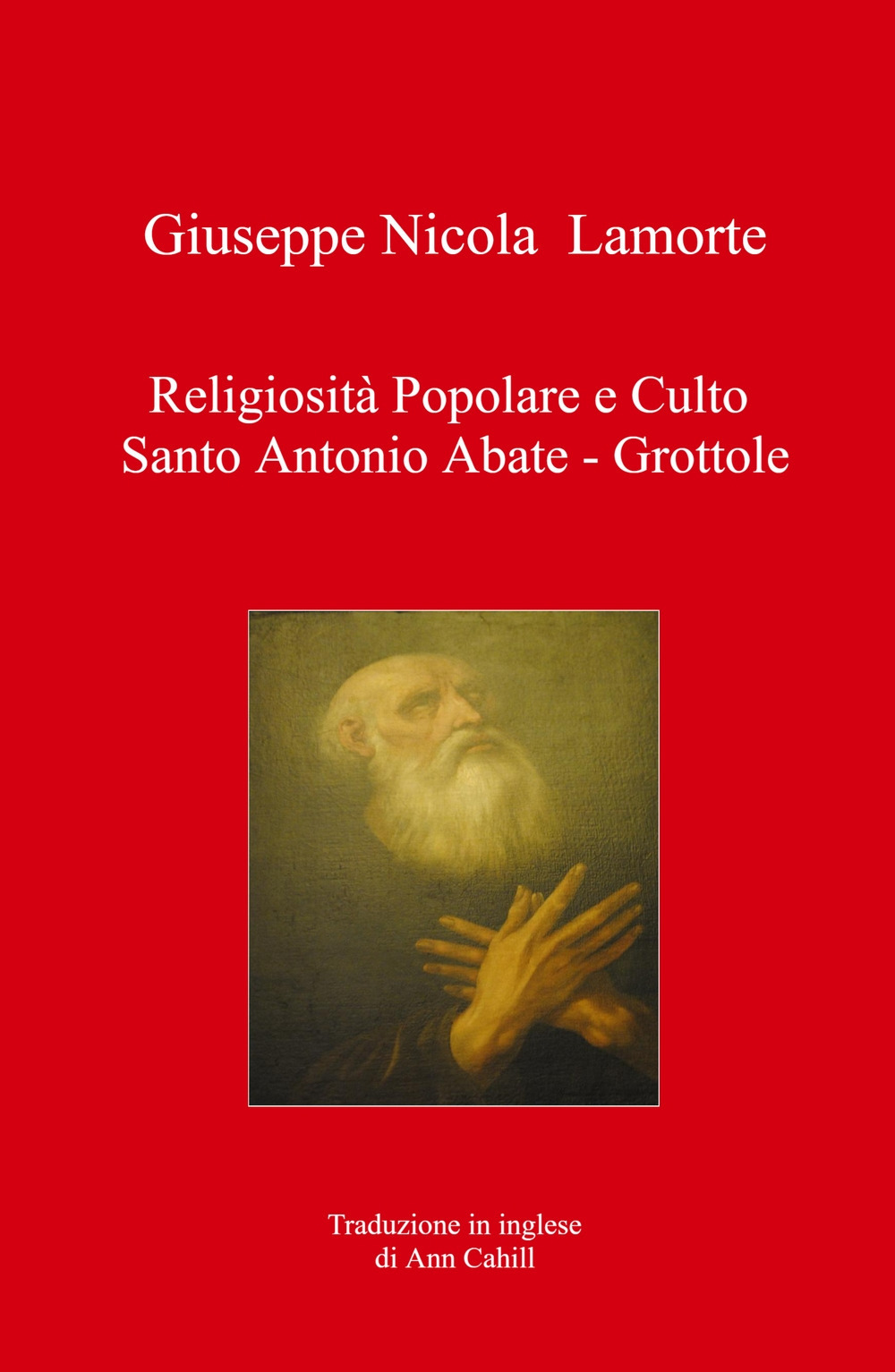 Giuseppe Nicola Lamorte

Religiosità Popolare e Culto
Santo Antonio Abate - Grottole

Traduzione in inglese
di Ann Cahill